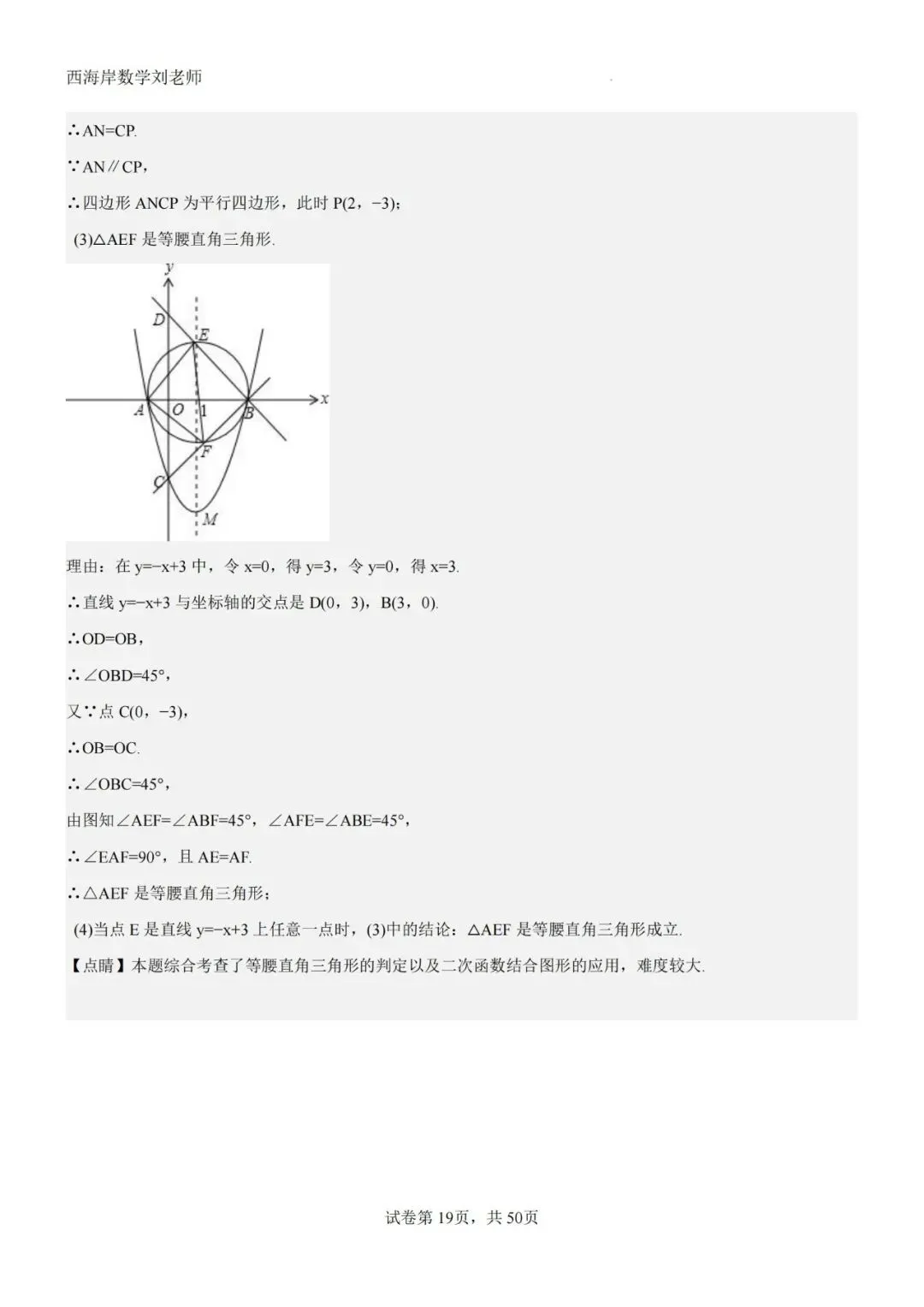 西海岸数学刘老师

∴AN=CP.

∵AN∥CP，

∴四边形 ANCP 为平行四边形，此时 P(2，−3)；

(3)△AEF 是等腰直角三角形.

y
D
E
A
O
1
B
x
F
C
M

理由：在 y=−x+3 中，令 x=0，得 y=3，令 y=0，得 x=3.

∴直线 y=−x+3 与坐标轴的交点是 D(0，3)，B(3，0).

∴OD=OB，

∴∠OBD=45°，

又∵点 C(0，−3)，

∴OB=OC.

∴∠OBC=45°，

由图知∠AEF=∠ABF=45°，∠AFE=∠ABE=45°，

∴∠EAF=90°，且 AE=AF.

∴△AEF 是等腰直角三角形；

(4)当点 E 是直线 y=−x+3 上任意一点时，(3)中的结论：△AEF 是等腰直角三角形成立.

【点睛】本题综合考查了等腰直角三角形的判定以及二次函数结合图形的应用，难度较大.

试卷第 19页，共 50页